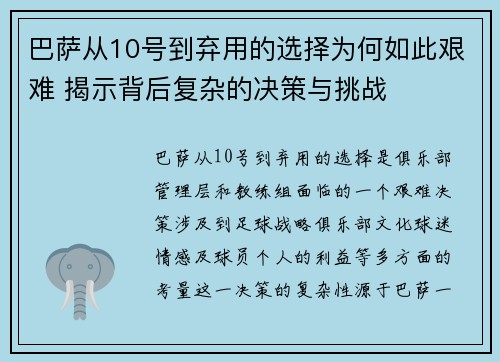 巴萨从10号到弃用的选择为何如此艰难 揭示背后复杂的决策与挑战

巴萨从10号到弃用的选择是俱乐部管理层和教练组面临的一个艰难决策涉及到足球战略俱乐部文化球迷情感及球员个人的利益等多方面的考量这一决策的复杂性源于巴萨一